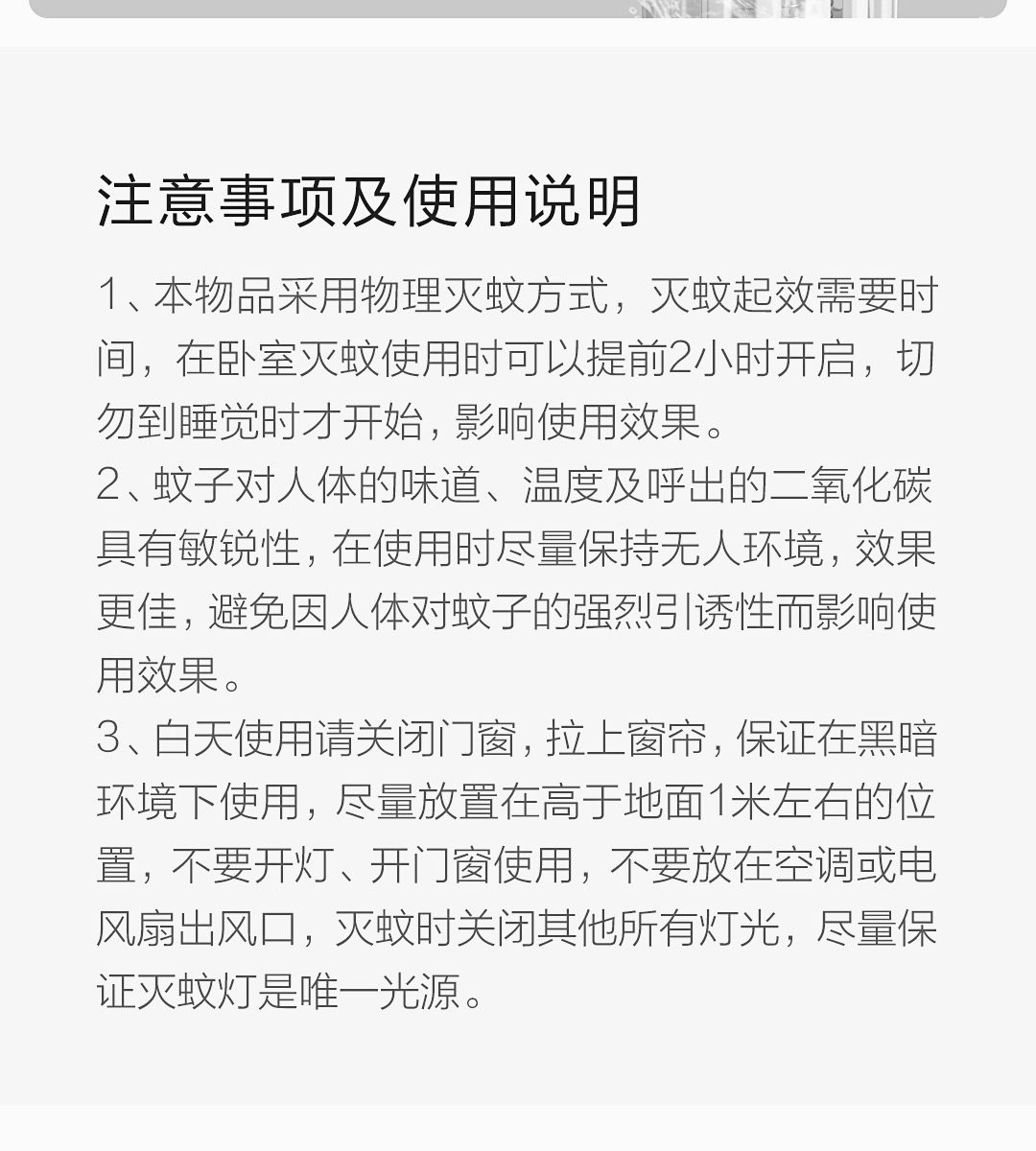 注意事项及使用说明

1、本物品采用物理灭蚊方式，灭蚊起效需要时间，在卧室灭蚊使用时可以提前2小时开启，切勿到睡觉时才开始，影响使用效果。

2、蚊子对人体的味道、温度及呼出的二氧化碳具有敏锐性，在使用时尽量保持无人环境，效果更佳，避免因人体对蚊子的强烈引诱性而影响使用效果。

3、白天使用请关闭门窗，拉上窗帘，保证在黑暗环境下使用，尽量放置在高于地面1米左右的位置，不要开灯、开门窗使用，不要放在空调或电风扇出风口，灭蚊时关闭其他所有灯光，尽量保证灭蚊灯是唯一光源。